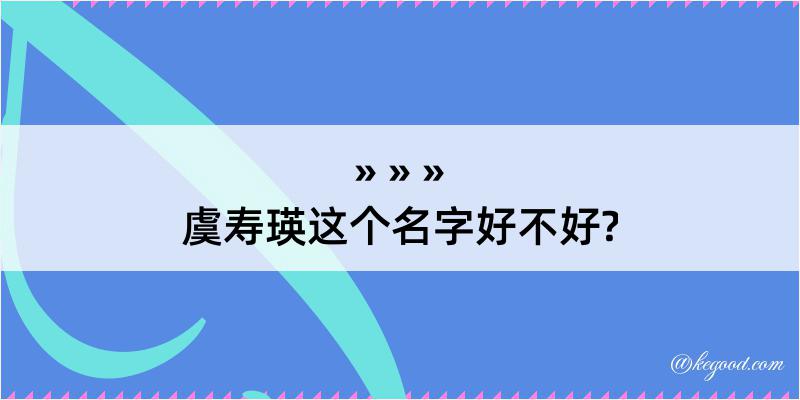 » » »
虞寿瑛这个名字好不好?

@kegood.com